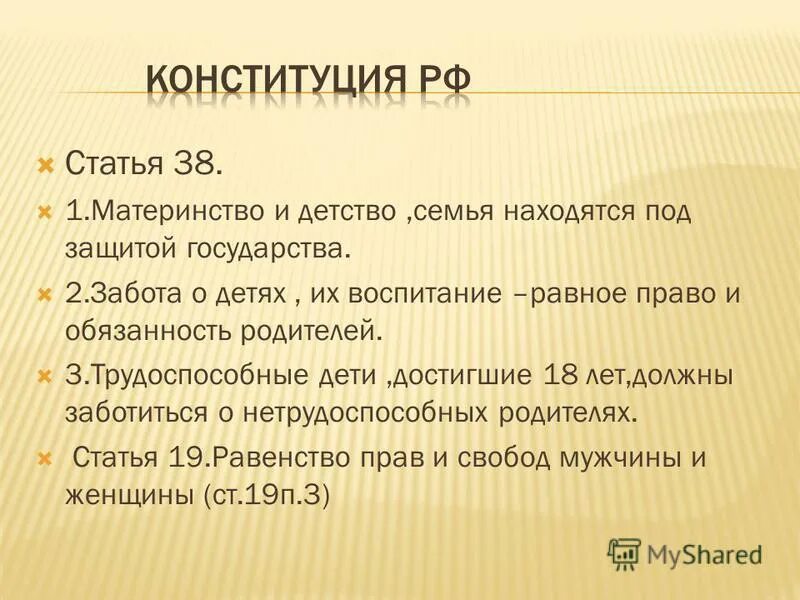 КОНСТИТУЦИЯ РФ

Статья 38.

1.Материнство и детство ,семья находятся под защитой государства.

2.Забота о детях , их воспитание –равное право и обязанность родителей.

3.Трудоспособные дети ,достигшие 18 лет,должны заботиться о нетрудоспособных родителях.

Статья 19.Равенство прав и свобод мужчины и женщины (ст.19п.3)

MyShared